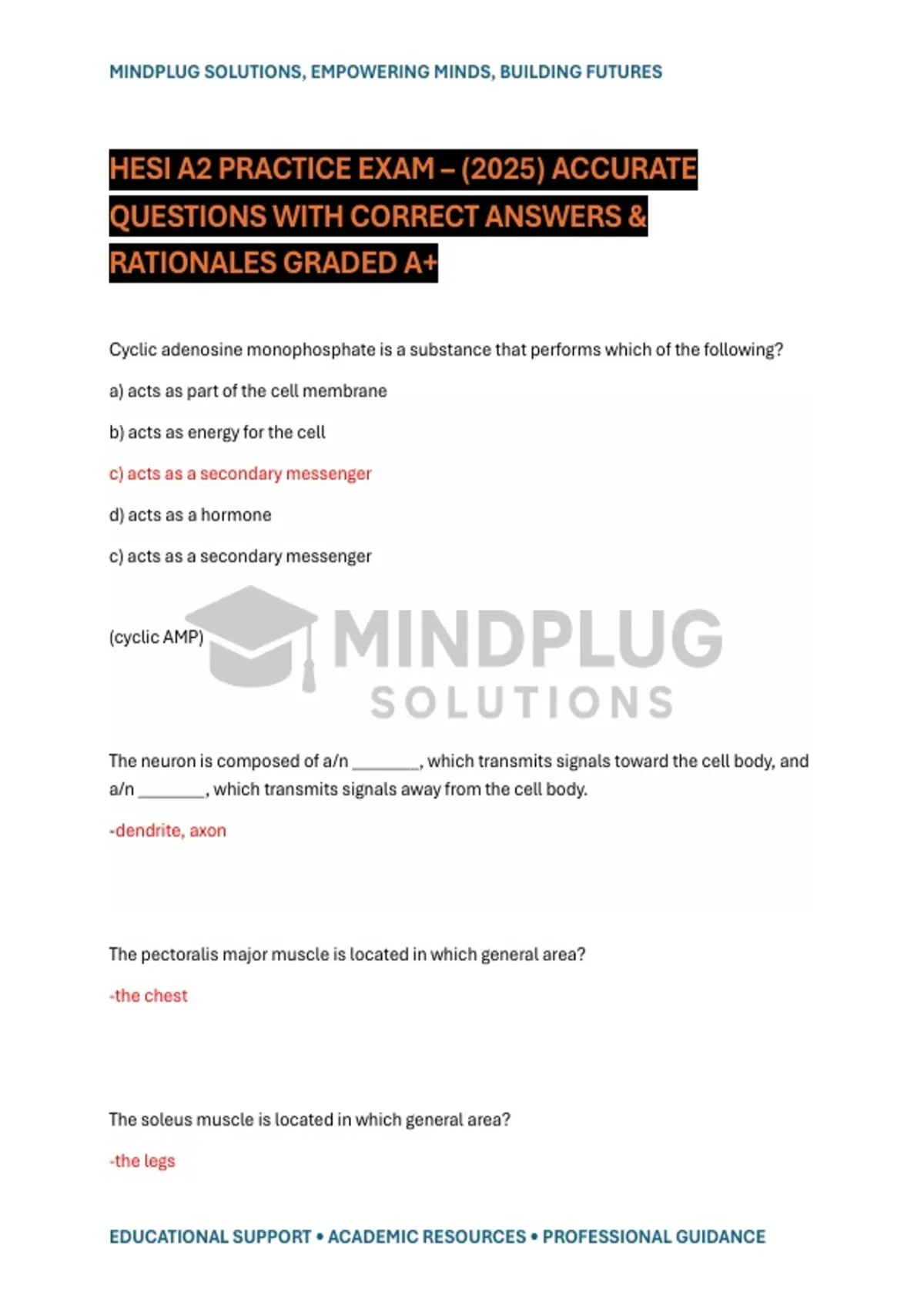 MINDPLUG SOLUTIONS, EMPOWERING MINDS, BUILDING FUTURES

HESI A2 PRACTICE EXAM – (2025) ACCURATE QUESTIONS WITH CORRECT ANSWERS & RATIONALES GRADED A+

Cyclic adenosine monophosphate is a substance that performs which of the following?

a) acts as part of the cell membrane

b) acts as energy for the cell

c) acts as a secondary messenger

d) acts as a hormone

c) acts as a secondary messenger

(cyclic AMP)

MINDPLUG
SOLUTIONS

The neuron is composed of a/n ________, which transmits signals toward the cell body, and a/n ________, which transmits signals away from the cell body.

-dendrite, axon

The pectoralis major muscle is located in which general area?

-the chest

The soleus muscle is located in which general area?

-the legs

EDUCATIONAL SUPPORT • ACADEMIC RESOURCES • PROFESSIONAL GUIDANCE